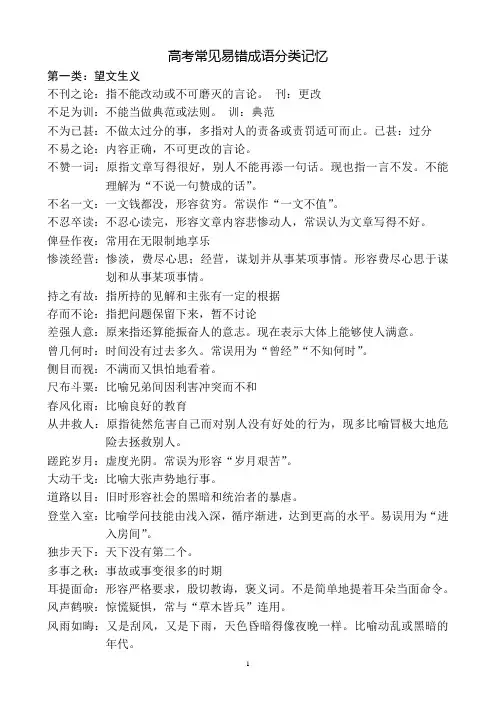 高考常见易错成语分类记忆

第一类：望文生义

不刊之论：指不能改动或不可磨灭的言论。 刊：更改

不足为训：不能当做典范或法则。 训：典范

不为已甚：不做太过分的事，多指对人的责备或责罚适可而止。已甚：过分

不易之论：内容正确，不可更改的言论。

不赞一词：原指文章写得很好，别人不能再添一句话。现也指一言不发。不能理解为“不说一句赞成的话”。

不名一文：一文钱都没，形容贫穷。常误作“一文不值”。

不忍卒读：不忍心读完，形容文章内容悲惨动人，常误认为文章写得不好。

俾昼作夜：常用在无限制地享乐

惨淡经营：惨淡，费尽心思；经营，谋划并从事某项事情。形容费尽心思于谋划和从事某项事情。

持之有故：指所持的见解和主张有一定的根据

存而不论：指把问题保留下来，暂不讨论

差强人意：原来指还算能振奋人的意志。现在表示大体上能够使人满意。

曾几何时：时间没有过去多久。常误用为“曾经”“不知何时”。

侧目而视：不满而又惧怕地看着。

尺布斗粟：比喻兄弟间因利害冲突而不和

春风化雨：比喻良好的教育

从井救人：原指徒然危害自己而对别人没有好处的行为，现多比喻冒极大地危险去拯救别人。

蹉跎岁月：虚度光阴。常误为形容“岁月艰苦”。

大动干戈：比喻大张声势地行事。

道路以目：旧时形容社会的黑暗和统治者的暴虐。

登堂入室：比喻学问技能由浅入深，循序渐进，达到更高的水平。易误用为“进入房间”。

独步天下：天下没有第二个。

多事之秋：事故或事变很多的时期

耳提面命：形容严格要求，殷切教诲，褒义词。不是简单地提着耳朵当面命令。

风声鹤唳：惊慌疑惧，常与“草木皆兵”连用。

风雨如晦：又是刮风，又是下雨，天色昏暗得像夜晚一样。比喻动乱或黑暗的年代。

1